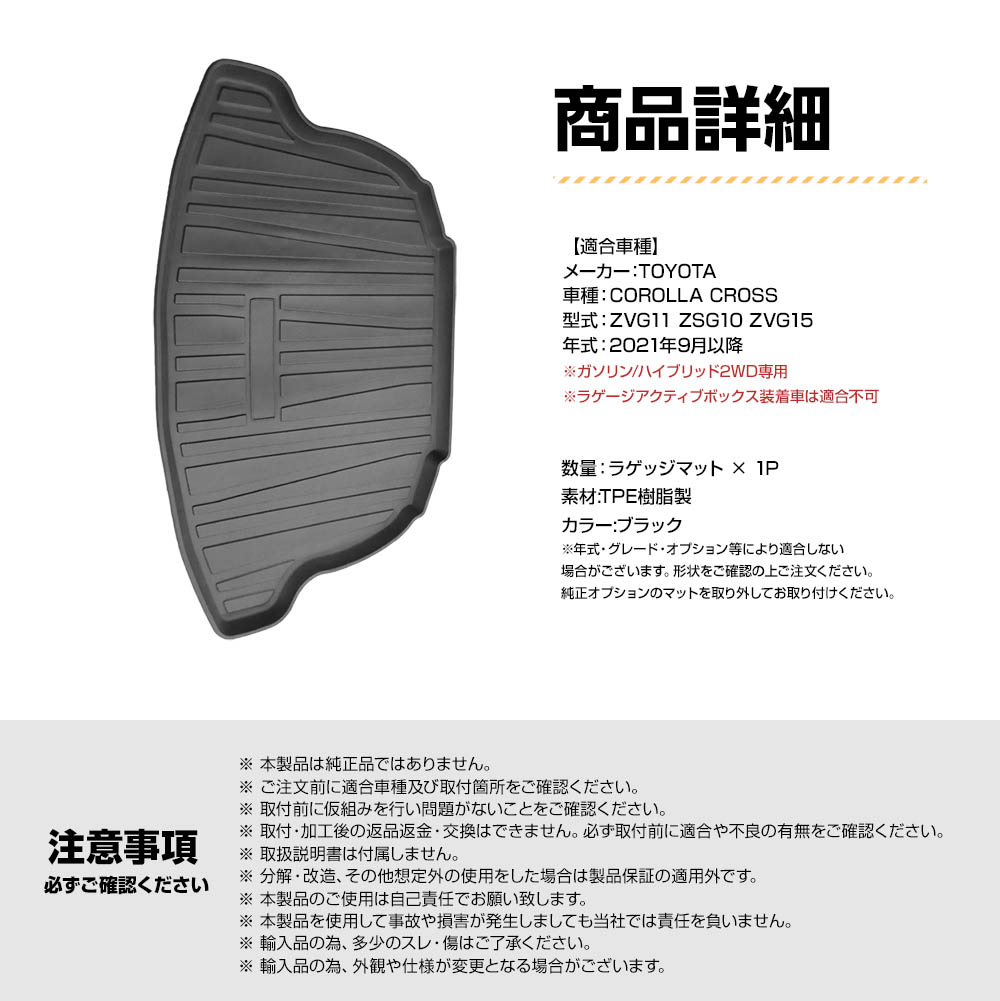 商品詳細

【適合車種】
メーカー:TOYOTA
車種:COROLLA CROSS
型式:ZVG11 ZSG10 ZVG15
年式:2021年9月以降
※ガソリン/ハイブリッド2WD専用
※ラゲージアクティブボックス装着車は適合不可

数量:ラゲッジマット × 1P
素材:TPE樹脂製
カラー:ブラック
※年式・グレード・オプション等により適合しない場合がございます。形状をご確認の上ご注文ください。
純正オプションのマットを取り外してお取り付けください。

注意事項
必ずご確認ください

※ 本製品は純正品ではありません。
※ ご注文前に適合車種及び取付箇所をご確認ください。
※ 取付前に仮組みを行い問題がないことをご確認ください。
※ 取付・加工後の返品返金・交換はできません。必ず取付前に適合や不良の有無をご確認ください。
※ 取扱説明書は付属しません。
※ 分解・改造、その他想定外の使用をした場合は製品保証の適用外です。
※ 本製品のご使用は自己責任でお願い致します。
※ 本製品を使用して事故や損害が発生しましても当社では責任を負いません。
※ 輸入品の為、多少のスレ・傷はご了承ください。
※ 輸入品の為、外観や仕様が変更となる場合がございます。